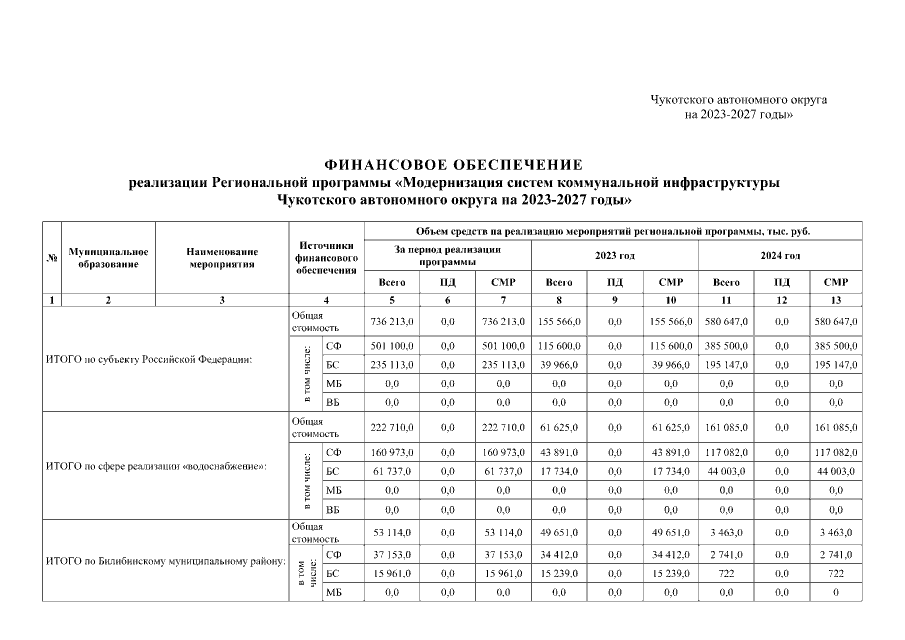 Чукотского автономного округа на 2023-2027 годы»

ФИНАНСОВОЕ ОБЕСПЕЧЕНИЕ
реализации Региональной программы «Модернизация систем коммунальной инфраструктуры Чукотского автономного округа на 2023-2027 годы»

| № | Муниципальное образование | Наименование мероприятия | Источники финансового обеспечения | | Объем средств на реализацию мероприятий региональной программы, тыс. руб. | | | | | | | | |
|---|---|---|---|---|---|---|---|---|---|---|---|---|---|
| | | | | | За период реализации программы | | | 2023 год | | | 2024 год | | |
| | | | | | Всего | ПД | СМР | Всего | ПД | СМР | Всего | ПД | СМР |
| 1 | 2 | 3 | 4 | | 5 | 6 | 7 | 8 | 9 | 10 | 11 | 12 | 13 |
| ИТОГО по субъекту Российской Федерации: | | | Общая стоимость | | 736 213,0 | 0,0 | 736 213,0 | 155 566,0 | 0,0 | 155 566,0 | 580 647,0 | 0,0 | 580 647,0 |
| | | | в том числе: | СФ | 501 100,0 | 0,0 | 501 100,0 | 115 600,0 | 0,0 | 115 600,0 | 385 500,0 | 0,0 | 385 500,0 |
| | | | | БС | 235 113,0 | 0,0 | 235 113,0 | 39 966,0 | 0,0 | 39 966,0 | 195 147,0 | 0,0 | 195 147,0 |
| | | | | МБ | 0,0 | 0,0 | 0,0 | 0,0 | 0,0 | 0,0 | 0,0 | 0,0 | 0,0 |
| | | | | ВБ | 0,0 | 0,0 | 0,0 | 0,0 | 0,0 | 0,0 | 0,0 | 0,0 | 0,0 |
| ИТОГО по сфере реализации «водоснабжение»: | | | Общая стоимость | | 222 710,0 | 0,0 | 222 710,0 | 61 625,0 | 0,0 | 61 625,0 | 161 085,0 | 0,0 | 161 085,0 |
| | | | в том числе: | СФ | 160 973,0 | 0,0 | 160 973,0 | 43 891,0 | 0,0 | 43 891,0 | 117 082,0 | 0,0 | 117 082,0 |
| | | | | БС | 61 737,0 | 0,0 | 61 737,0 | 17 734,0 | 0,0 | 17 734,0 | 44 003,0 | 0,0 | 44 003,0 |
| | | | | МБ | 0,0 | 0,0 | 0,0 | 0,0 | 0,0 | 0,0 | 0,0 | 0,0 | 0,0 |
| | | | | ВБ | 0,0 | 0,0 | 0,0 | 0,0 | 0,0 | 0,0 | 0,0 | 0,0 | 0,0 |
| ИТОГО по Билибинскому муниципальному району: | | | Общая стоимость | | 53 114,0 | 0,0 | 53 114,0 | 49 651,0 | 0,0 | 49 651,0 | 3 463,0 | 0,0 | 3 463,0 |
| | | | в том числе: | СФ | 37 153,0 | 0,0 | 37 153,0 | 34 412,0 | 0,0 | 34 412,0 | 2 741,0 | 0,0 | 2 741,0 |
| | | | | БС | 15 961,0 | 0,0 | 15 961,0 | 15 239,0 | 0,0 | 15 239,0 | 722 | 0,0 | 722 |
| | | | | МБ | 0,0 | 0,0 | 0,0 | 0,0 | 0,0 | 0,0 | 0,0 | 0,0 | 0 |